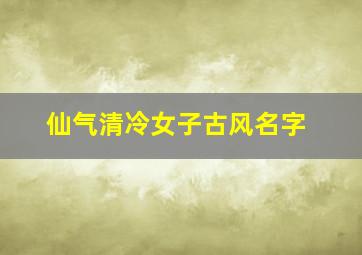 仙气清冷女子古风名字